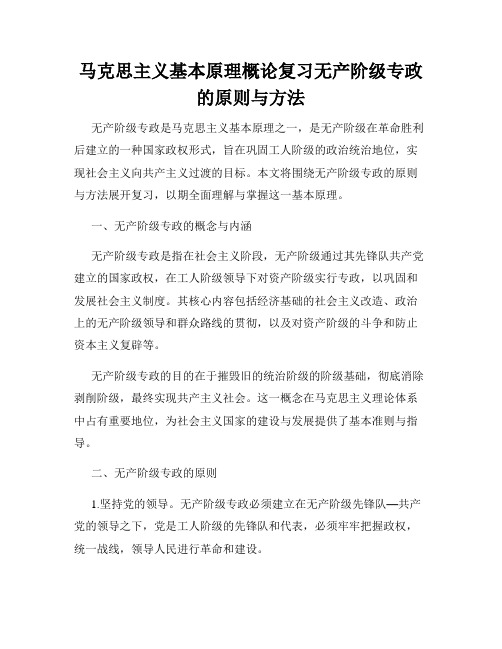 马克思主义基本原理概论复习无产阶级专政的原则与方法

无产阶级专政是马克思主义基本原理之一，是无产阶级在革命胜利后建立的一种国家政权形式，旨在巩固工人阶级的政治统治地位，实现社会主义向共产主义过渡的目标。本文将围绕无产阶级专政的原则与方法展开复习，以期全面理解与掌握这一基本原理。

一、无产阶级专政的概念与内涵

无产阶级专政是指在社会主义阶段，无产阶级通过其先锋队共产党建立的国家政权，在工人阶级领导下对资产阶级实行专政，以巩固和发展社会主义制度。其核心内容包括经济基础的社会主义改造、政治上的无产阶级领导和群众路线的贯彻，以及对资产阶级的斗争和防止资本主义复辟等。

无产阶级专政的目的在于摧毁旧的统治阶级的阶级基础，彻底消除剥削阶级，最终实现共产主义社会。这一概念在马克思主义理论体系中占有重要地位，为社会主义国家的建设与发展提供了基本准则与指导。

二、无产阶级专政的原则

1.坚持党的领导。无产阶级专政必须建立在无产阶级先锋队—共产党的领导之下，党是工人阶级的先锋队和代表，必须牢牢把握政权，统一战线，领导人民进行革命和建设。